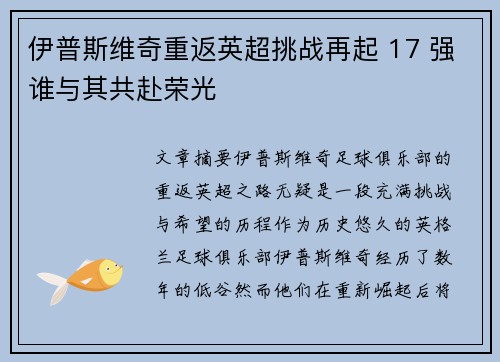 伊普斯维奇重返英超挑战再起 17 强谁与其共赴荣光

文章摘要伊普斯维奇足球俱乐部的重返英超之路无疑是一段充满挑战与希望的历程作为历史悠久的英格兰足球俱乐部伊普斯维奇经历了数年的低谷然而他们在重新崛起后将